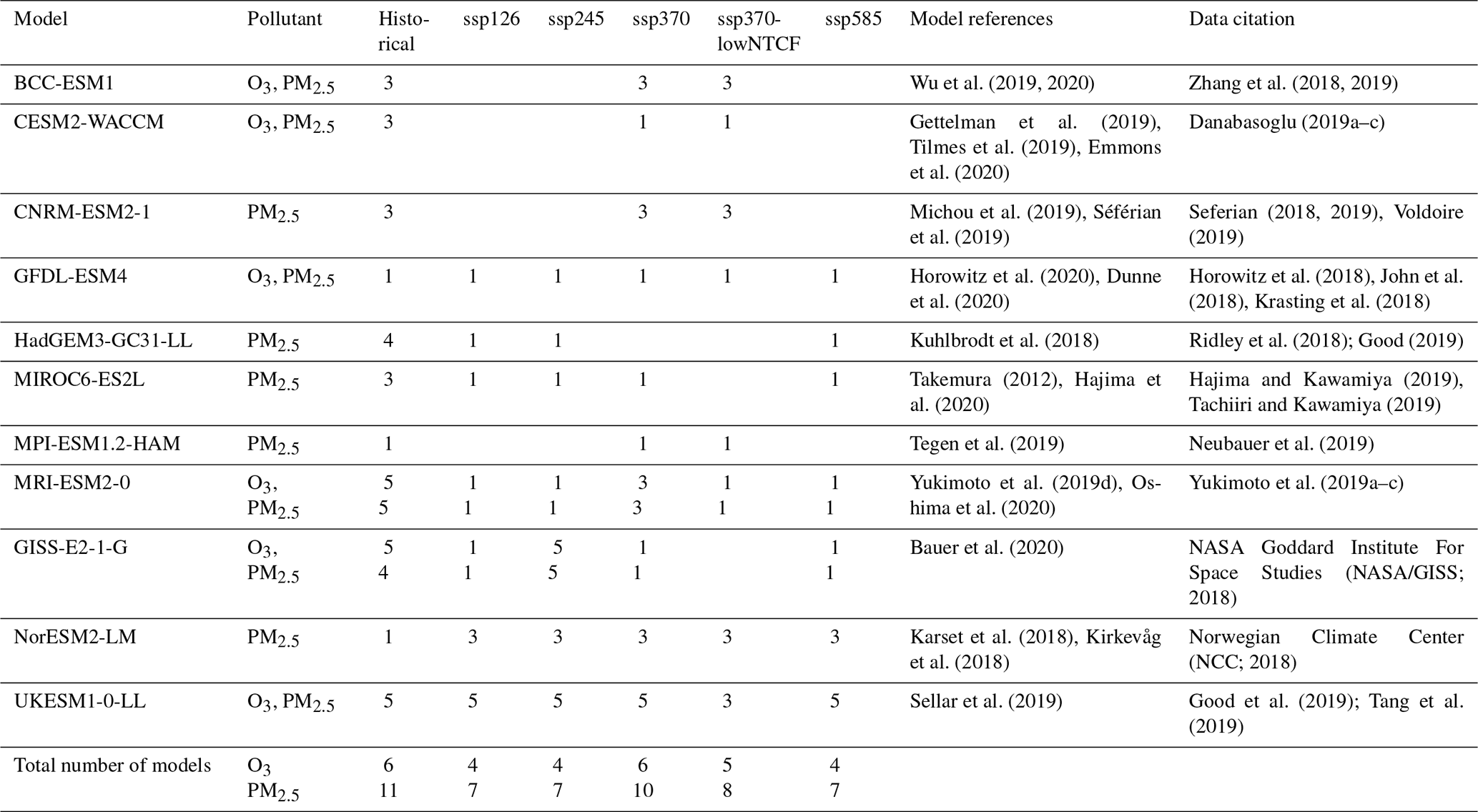 | Model | Pollutant | Historical | ssp126 | ssp245 | ssp370 | ssp370-lowNTCF | ssp585 | Model references | Data citation |
|---|---|---|---|---|---|---|---|---|---|
| BCC-ESM1 | $O_3$, $PM_{2.5}$ | 3 | | | 3 | 3 | | Wu et al. (2019, 2020) | Zhang et al. (2018, 2019) |
| CESM2-WACCM | $O_3$, $PM_{2.5}$ | 3 | | | 1 | 1 | | Gettelman et al. (2019), Tilmes et al. (2019), Emmons et al. (2020) | Danabasoglu (2019a–c) |
| CNRM-ESM2-1 | $PM_{2.5}$ | 3 | | | 3 | 3 | | Michou et al. (2019), Séférian et al. (2019) | Seferian (2018, 2019), Voldoire (2019) |
| GFDL-ESM4 | $O_3$, $PM_{2.5}$ | 1 | 1 | 1 | 1 | 1 | 1 | Horowitz et al. (2020), Dunne et al. (2020) | Horowitz et al. (2018), John et al. (2018), Krasting et al. (2018) |
| HadGEM3-GC31-LL | $PM_{2.5}$ | 4 | 1 | 1 | | | 1 | Kuhlbrodt et al. (2018) | Ridley et al. (2018); Good (2019) |
| MIROC6-ES2L | $PM_{2.5}$ | 3 | 1 | 1 | 1 | | 1 | Takemura (2012), Hajima et al. (2020) | Hajima and Kawamiya (2019), Tachiiri and Kawamiya (2019) |
| MPI-ESM1.2-HAM | $PM_{2.5}$ | 1 | | | 1 | 1 | | Tegen et al. (2019) | Neubauer et al. (2019) |
| MRI-ESM2-0 | $O_3$, $PM_{2.5}$ | 5 5 | 1 1 | 1 1 | 3 3 | 1 1 | 1 1 | Yukimoto et al. (2019d), Oshima et al. (2020) | Yukimoto et al. (2019a–c) |
| GISS-E2-1-G | $O_3$, $PM_{2.5}$ | 5 4 | 1 1 | 5 5 | 1 1 | | 1 1 | Bauer et al. (2020) | NASA Goddard Institute For Space Studies (NASA/GISS; 2018) |
| NorESM2-LM | $PM_{2.5}$ | 1 | 3 | 3 | 3 | 3 | 3 | Karset et al. (2018), Kirkevåg et al. (2018) | Norwegian Climate Center (NCC; 2018) |
| UKESM1-0-LL | $O_3$, $PM_{2.5}$ | 5 | 5 | 5 | 5 | 3 | 5 | Sellar et al. (2019) | Good et al. (2019); Tang et al. (2019) |
| Total number of models | $O_3$ $PM_{2.5}$ | 6 11 | 4 7 | 4 7 | 6 10 | 5 8 | 4 7 | | |